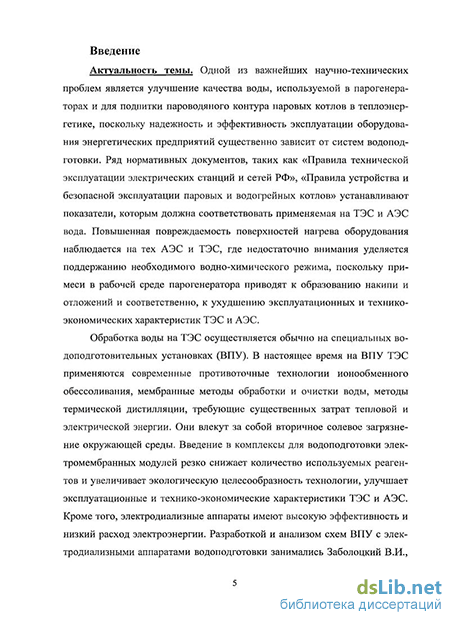 Введение

Актуальность темы. Одной из важнейших научно-технических проблем является улучшение качества воды, используемой в парогенераторах и для подпитки пароводяного контура паровых котлов в теплоэнергетике, поскольку надежность и эффективность эксплуатации оборудования энергетических предприятий существенно зависит от систем водоподготовки. Ряд нормативных документов, таких как «Правила технической эксплуатации электрических станций и сетей РФ», «Правила устройства и безопасной эксплуатации паровых и водогрейных котлов» устанавливают показатели, которым должна соответствовать применяемая на ТЭС и АЭС вода. Повышенная повреждаемость поверхностей нагрева оборудования наблюдается на тех АЭС и ТЭС, где недостаточно внимания уделяется поддержанию необходимого водно-химического режима, поскольку примеси в рабочей среде парогенератора приводят к образованию накипи и отложений и соответственно, к ухудшению эксплуатационных и технико-экономических характеристик ТЭС и АЭС.

Обработка воды на ТЭС осуществляется обычно на специальных водоподготовительных установках (ВПУ). В настоящее время на ВПУ ТЭС применяются современные противоточные технологии ионообменного обессоливания, мембранные методы обработки и очистки воды, методы термической дистилляции, требующие существенных затрат тепловой и электрической энергии. Они влекут за собой вторичное солевое загрязнение окружающей среды. Введение в комплексы для водоподготовки электромембранных модулей резко снижает количество используемых реагентов и увеличивает экологическую целесообразность технологии, улучшает эксплуатационные и технико-экономические характеристики ТЭС и АЭС. Кроме того, электродиализные аппараты имеют высокую эффективность и низкий расход электроэнергии. Разработкой и анализом схем ВПУ с электродиализными аппаратами водоподготовки занимались Заболоцкий В.И.,

5

dsLib.net
библиотека диссертаций